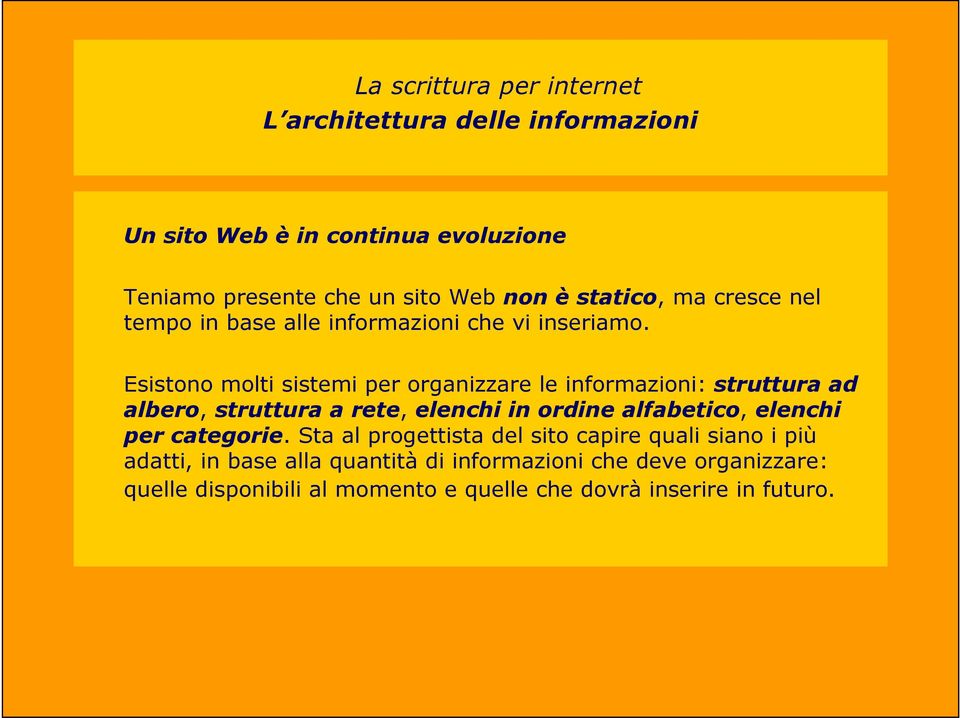 La scrittura per internet
L'architettura delle informazioni

Un sito Web è in continua evoluzione

Teniamo presente che un sito Web non è statico, ma cresce nel tempo in base alle informazioni che vi inseriamo.

Esistono molti sistemi per organizzare le informazioni: struttura ad albero, struttura a rete, elenchi in ordine alfabetico, elenchi per categorie. Sta al progettista del sito capire quali siano i più adatti, in base alla quantità di informazioni che deve organizzare: quelle disponibili al momento e quelle che dovrà inserire in futuro.